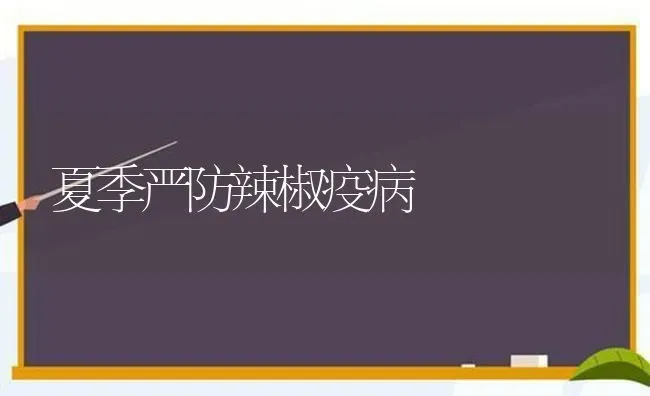 夏季严防辣椒疫病